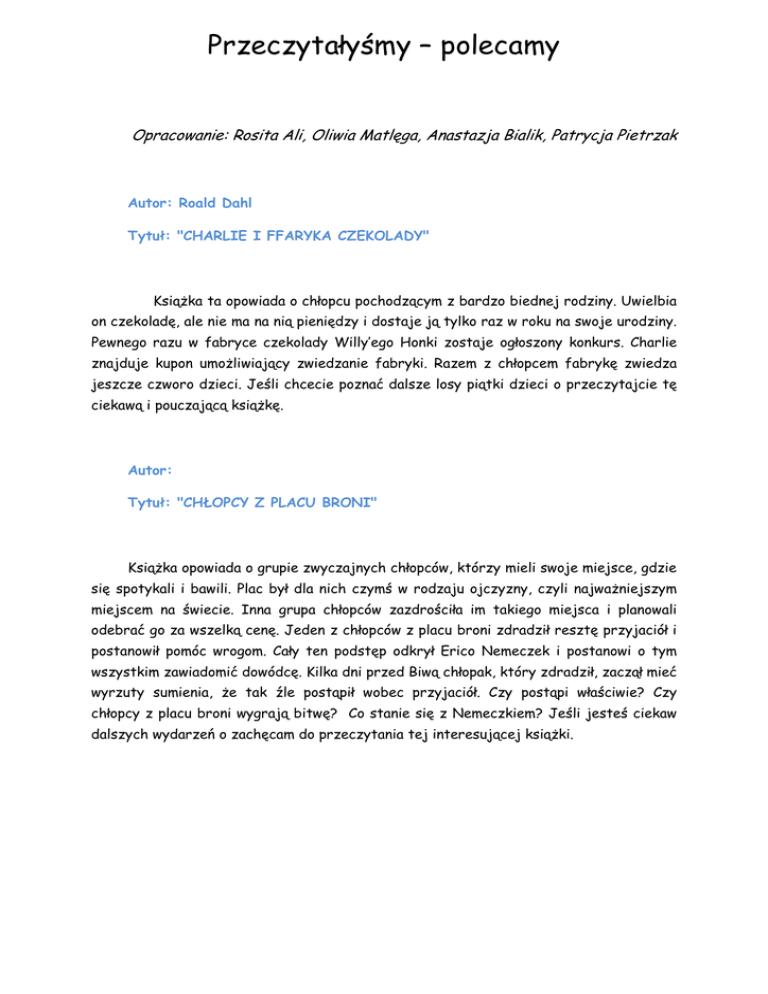 Przeczytałyśmy – polecamy

Opracowanie: Rosita Ali, Oliwia Matlęga, Anastazja Bialik, Patrycja Pietrzak

Autor: Roald Dahl

Tytuł: "CHARLIE I FFARYKA CZEKOLADY"

Książka ta opowiada o chłopcu pochodzącym z bardzo biednej rodziny. Uwielbia on czekoladę, ale nie ma na nią pieniędzy i dostaje ją tylko raz w roku na swoje urodziny. Pewnego razu w fabryce czekolady Willy'ego Honki zostaje ogłoszony konkurs. Charlie znajduje kupon umożliwiający zwiedzanie fabryki. Razem z chłopcem fabrykę zwiedza jeszcze czworo dzieci. Jeśli chcecie poznać dalsze losy piątki dzieci o przeczytajcie tę ciekawą i pouczającą książkę.

Autor:

Tytuł: "CHŁOPCY Z PLACU BRONI"

Książka opowiada o grupie zwyczajnych chłopców, którzy mieli swoje miejsce, gdzie się spotykali i bawili. Plac był dla nich czymś w rodzaju ojczyzny, czyli najważniejszym miejscem na świecie. Inna grupa chłopców zazdrościła im takiego miejsca i planowali odebrać go za wszelką cenę. Jeden z chłopców z placu broni zdradził resztę przyjaciół i postanowił pomóc wrogom. Cały ten podstęp odkrył Erico Nemeczek i postanowi o tym wszystkim zawiadomić dowódcę. Kilka dni przed Biwą chłopak, który zdradził, zaczął mieć wyrzuty sumienia, że tak źle postąpił wobec przyjaciół. Czy postąpi właściwie? Czy chłopcy z placu broni wygrają bitwę? Co stanie się z Nemeczkiem? Jeśli jesteś ciekaw dalszych wydarzeń o zachęcam do przeczytania tej interesującej książki.